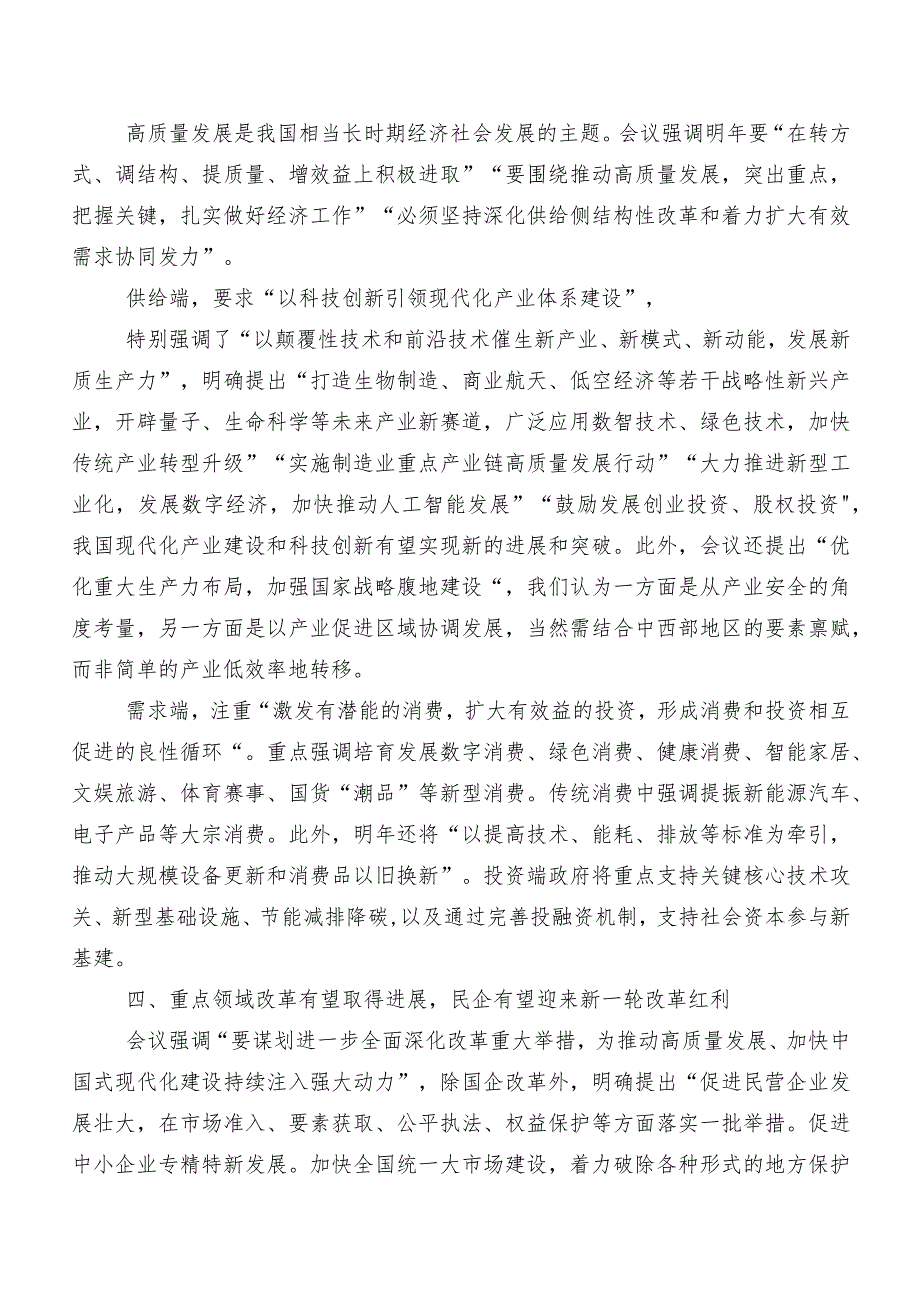 高质量发展是我国相当长时期经济社会发展的主题。会议强调明年要“在转方式、调结构、提质量、增效益上积极进取”“要围绕推动高质量发展，突出重点，把握关键，扎实做好经济工作”“必须坚持深化供给侧结构性改革和着力扩大有效需求协同发力”。

供给端，要求“以科技创新引领现代化产业体系建设”，

特别强调了“以颠覆性技术和前沿技术催生新产业、新模式、新动能，发展新质生产力”，明确提出“打造生物制造、商业航天、低空经济等若干战略性新兴产业，开辟量子、生命科学等未来产业新赛道，广泛应用数智技术、绿色技术，加快传统产业转型升级”“实施制造业重点产业链高质量发展行动”“大力推进新型工业化，发展数字经济，加快推动人工智能发展”“鼓励发展创业投资、股权投资"，我国现代化产业建设和科技创新有望实现新的进展和突破。此外，会议还提出“优化重大生产力布局，加强国家战略腹地建设“，我们认为一方面是从产业安全的角度考量，另一方面是以产业促进区域协调发展，当然需结合中西部地区的要素禀赋，而非简单的产业低效率地转移。

需求端，注重“激发有潜能的消费，扩大有效益的投资，形成消费和投资相互促进的良性循环“。重点强调培育发展数字消费、绿色消费、健康消费、智能家居、文娱旅游、体育赛事、国货“潮品”等新型消费。传统消费中强调提振新能源汽车、电子产品等大宗消费。此外，明年还将“以提高技术、能耗、排放等标准为牵引，推动大规模设备更新和消费品以旧换新”。投资端政府将重点支持关键核心技术攻关、新型基础设施、节能减排降碳,以及通过完善投融资机制，支持社会资本参与新基建。

四、重点领域改革有望取得进展，民企有望迎来新一轮改革红利

会议强调“要谋划进一步全面深化改革重大举措，为推动高质量发展、加快中国式现代化建设持续注入强大动力”，除国企改革外，明确提出“促进民营企业发展壮大，在市场准入、要素获取、公平执法、权益保护等方面落实一批举措。促进中小企业专精特新发展。加快全国统一大市场建设，着力破除各种形式的地方保护